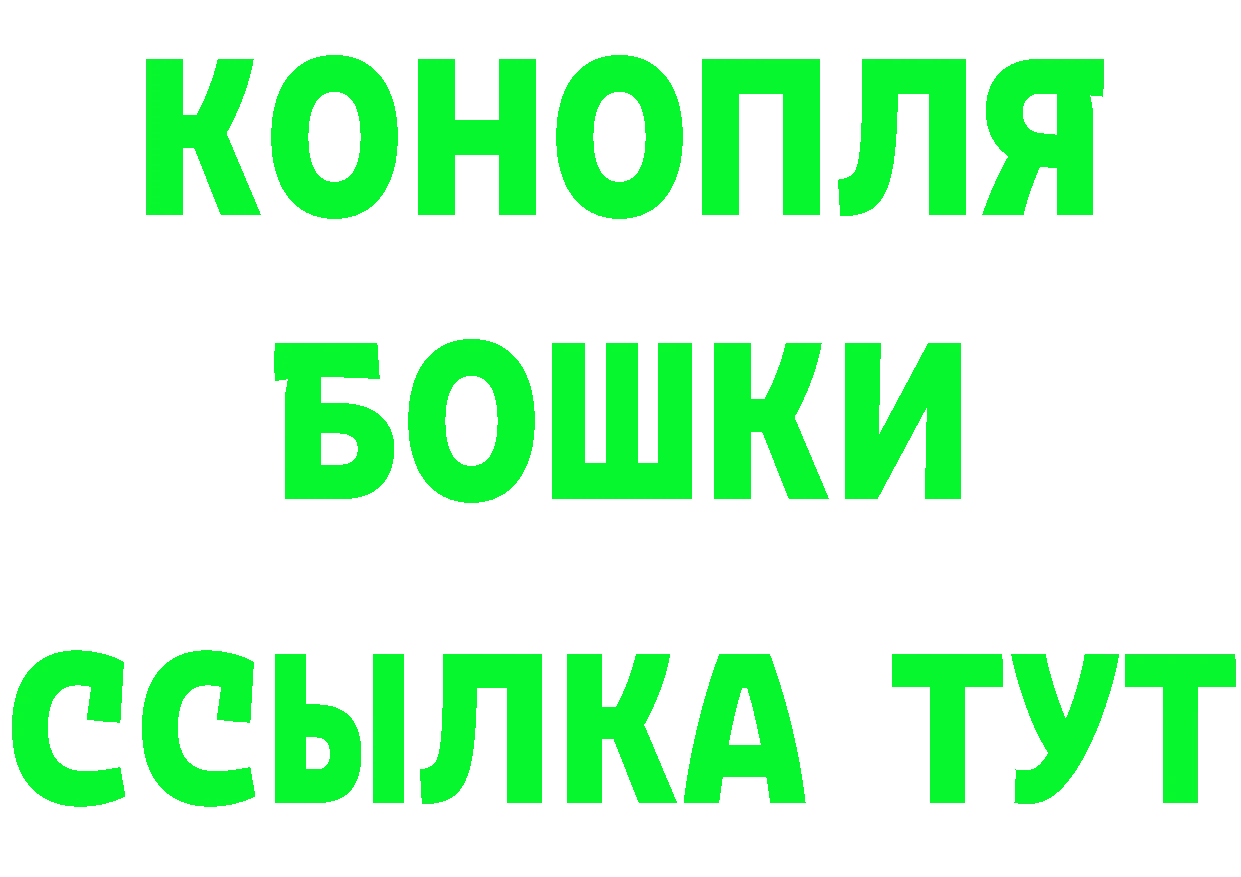 КОНОПЛЯ
БОШКИ
ССЫЛКА ТУТ